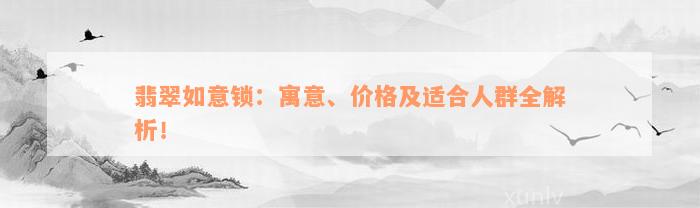 翡翠如意锁：寓意、价格及适合人群全解析！

xunlv